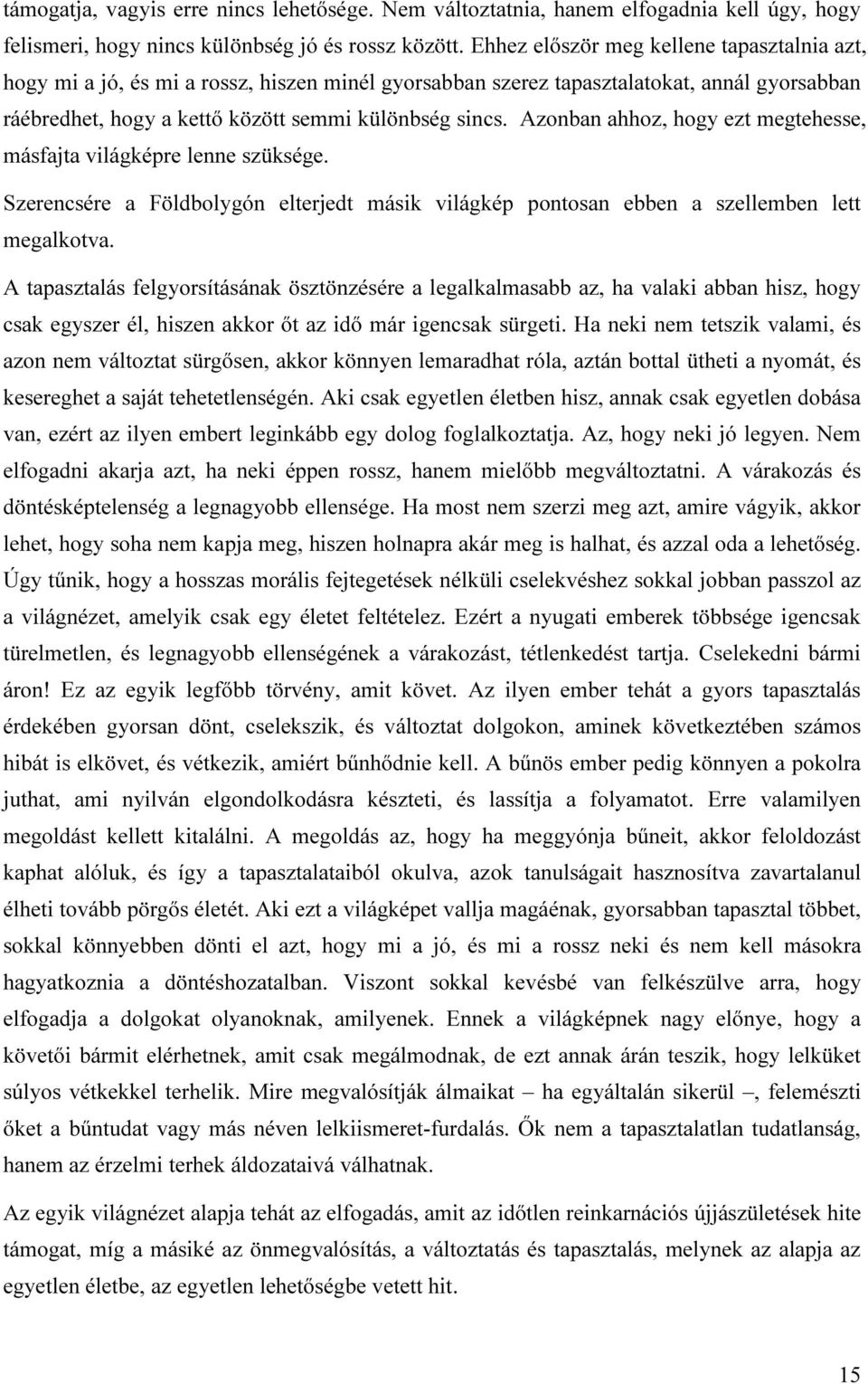 támogatja, vagyis erre nincs lehetősége. Nem változtatnia, hanem elfogadnia kell úgy, hogy felismeri, hogy nincs különbség jó és rossz között. Ehhez először meg kellene tapasztalnia azt, hogy mi a jó, és mi a rossz, hiszen minél gyorsabban szerez tapasztalatokat, annál gyorsabban ráébredhet, hogy a kettő között semmi különbség sincs. Azonban ahhoz, hogy ezt megtehesse, másfajta világképre lenne szüksége.

Szerencsére a Földbolygón elterjedt másik világkép pontosan ebben a szellemben lett megalkotva.

A tapasztalás felgyorsításának ösztönzésére a legalkalmasabb az, ha valaki abban hisz, hogy csak egyszer él, hiszen akkor őt az idő már igencsak sürgeti. Ha neki nem tetszik valami, és azon nem változtat sürgősen, akkor könnyen lemaradhat róla, aztán bottal ütheti a nyomát, és kesereghet a saját tehetetlenségén. Aki csak egyetlen életben hisz, annak csak egyetlen dobása van, ezért az ilyen embert leginkább egy dolog foglalkoztatja. Az, hogy neki jó legyen. Nem elfogadni akarja azt, ha neki éppen rossz, hanem mielőbb megváltoztatni. A várakozás és döntésképtelenség a legnagyobb ellensége. Ha most nem szerzi meg azt, amire vágyik, akkor lehet, hogy soha nem kapja meg, hiszen holnapra akár meg is halhat, és azzal oda a lehetőség. Úgy tűnik, hogy a hosszas morális fejtegetések nélküli cselekvéshez sokkal jobban passzol az a világnézet, amelyik csak egy életet feltételez. Ezért a nyugati emberek többsége igencsak türelmetlen, és legnagyobb ellenségének a várakozást, tétlenkedést tartja. Cselekedni bármi áron! Ez az egyik legfőbb törvény, amit követ. Az ilyen ember tehát a gyors tapasztalás érdekében gyorsan dönt, cselekszik, és változtat dolgokon, aminek következtében számos hibát is elkövet, és vétkezik, amiért bűnhődnie kell. A bűnös ember pedig könnyen a pokolra juthat, ami nyilván elgondolkodásra készteti, és lassítja a folyamatot. Erre valamilyen megoldást kellett kitalálni. A megoldás az, hogy ha meggyónja bűneit, akkor feloldozást kaphat alóluk, és így a tapasztalataiból okulva, azok tanulságait hasznosítva zavartalanul élheti tovább pörgős életét. Aki ezt a világképet vallja magáénak, gyorsabban tapasztal többet, sokkal könnyebben dönti el azt, hogy mi a jó, és mi a rossz neki és nem kell másokra hagyatkoznia a döntéshozatalban. Viszont sokkal kevésbé van felkészülve arra, hogy elfogadja a dolgokat olyanoknak, amilyenek. Ennek a világképnek nagy előnye, hogy a követői bármit elérhetnek, amit csak megálmodnak, de ezt annak árán teszik, hogy lelküket súlyos vétkekkel terhelik. Mire megvalósítják álmaikat – ha egyáltalán sikerül –, felemészti őket a bűntudat vagy más néven lelkiismeret-furdalás. Ők nem a tapasztalatlan tudatlanság, hanem az érzelmi terhek áldozataivá válhatnak.

Az egyik világnézet alapja tehát az elfogadás, amit az időtlen reinkarnációs újjászületések hite támogat, míg a másiké az önmegvalósítás, a változtatás és tapasztalás, melynek az alapja az egyetlen életbe, az egyetlen lehetőségbe vetett hit.

15